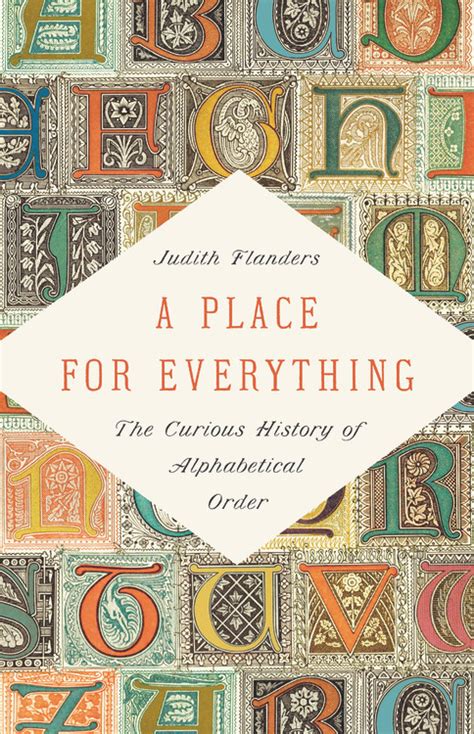 Judith Flanders

A PLACE FOR EVERYTHING

The Curious History of Alphabetical Order